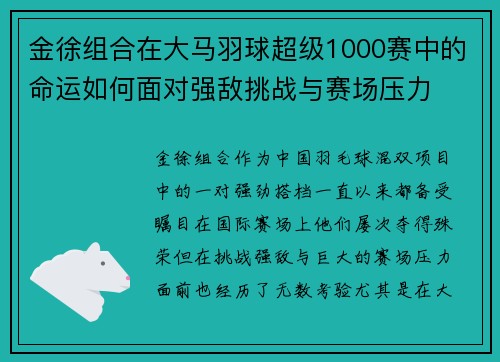 金徐组合在大马羽球超级1000赛中的命运如何面对强敌挑战与赛场压力

金徐组合作为中国羽毛球混双项目中的一对强劲搭档一直以来都备受瞩目在国际赛场上他们屡次夺得殊荣但在挑战强敌与巨大的赛场压力面前也经历了无数考验尤其是在大